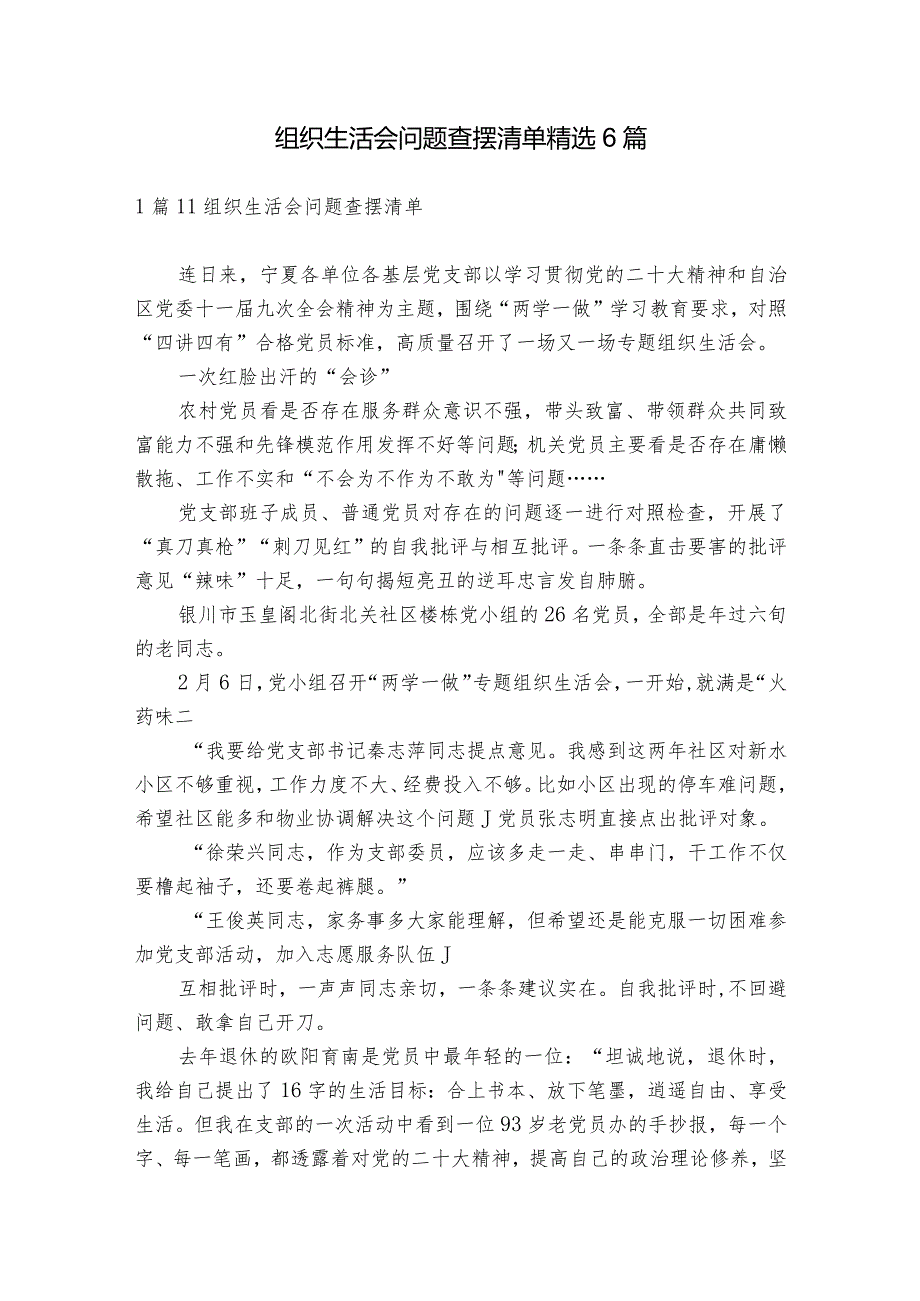 组织生活会问题查摆清单精选6篇

1篇11组织生活会问题查摆清单

连日来，宁夏各单位各基层党支部以学习贯彻党的二十大精神和自治区党委十一届九次全会精神为主题，围绕“两学一做”学习教育要求，对照“四讲四有”合格党员标准，高质量召开了一场又一场专题组织生活会。

一次红脸出汗的“会诊”

农村党员看是否存在服务群众意识不强，带头致富、带领群众共同致富能力不强和先锋模范作用发挥不好等问题;机关党员主要看是否存在庸懒散拖、工作不实和“不会为不作为不敢为"等问题……

党支部班子成员、普通党员对存在的问题逐一进行对照检查，开展了“真刀真枪”“刺刀见红”的自我批评与相互批评。一条条直击要害的批评意见“辣味”十足，一句句揭短亮丑的逆耳忠言发自肺腑。

银川市玉皇阁北街北关社区楼栋党小组的26名党员，全部是年过六旬的老同志。

2月6日，党小组召开“两学一做”专题组织生活会，一开始，就满是“火药味二

“我要给党支部书记秦志萍同志提点意见。我感到这两年社区对新水小区不够重视，工作力度不大、经费投入不够。比如小区出现的停车难问题，希望社区能多和物业协调解决这个问题J党员张志明直接点出批评对象。

“徐荣兴同志，作为支部委员，应该多走一走、串串门，干工作不仅要橹起袖子，还要卷起裤腿。”

“王俊英同志，家务事多大家能理解，但希望还是能克服一切困难参加党支部活动，加入志愿服务队伍J

互相批评时，一声声同志亲切，一条条建议实在。自我批评时,不回避问题、敢拿自己开刀。

去年退休的欧阳育南是党员中最年轻的一位：“坦诚地说，退休时，我给自己提出了16字的生活目标：合上书本、放下笔墨，逍遥自由、享受生活。但我在支部的一次活动中看到一位93岁老党员办的手抄报，每一个字、每一笔画，都透露着对党的二十大精神，提高自己的政治理论修养，坚